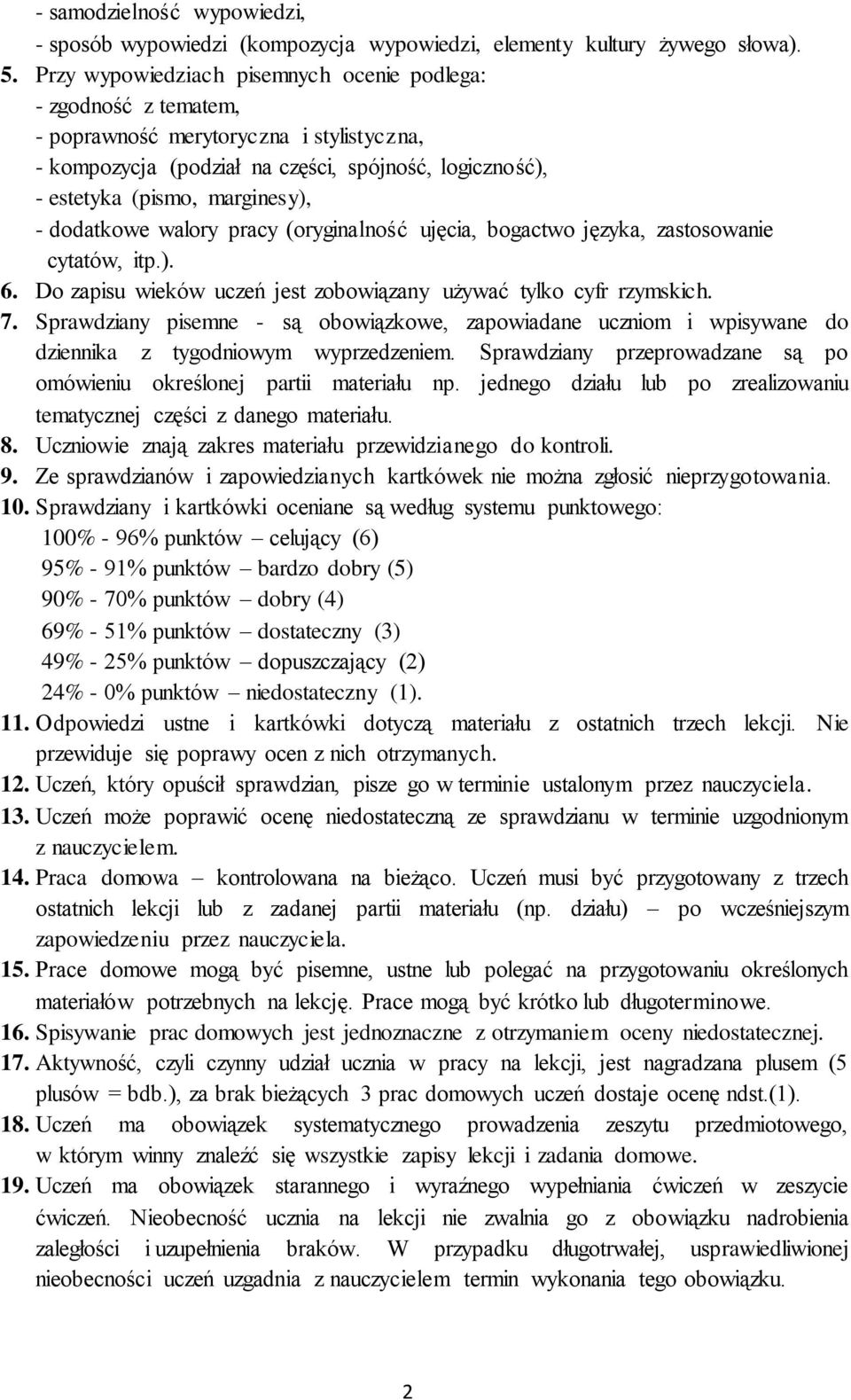 - samodzielność wypowiedzi,
- sposób wypowiedzi (kompozycja wypowiedzi, elementy kultury żywego słowa).
5. Przy wypowiedziach pisemnych ocenie podlega:
- zgodność z tematem,
- poprawność merytoryczna i stylistyczna,
- kompozycja (podział na części, spójność, logiczność),
- estetyka (pismo, marginesy),
- dodatkowe walory pracy (oryginalność ujęcia, bogactwo języka, zastosowanie cytatów, itp.).
6. Do zapisu wieków uczeń jest zobowiązany używać tylko cyfr rzymskich.
7. Sprawdziany pisemne - są obowiązkowe, zapowiadane uczniom i wpisywane do dziennika z tygodniowym wyprzedzeniem. Sprawdziany przeprowadzane są po omówieniu określonej partii materiału np. jednego działu lub po zrealizowaniu tematycznej części z danego materiału.
8. Uczniowie znają zakres materiału przewidzianego do kontroli.
9. Ze sprawdzianów i zapowiedzianych kartkówek nie można zgłosić nieprzygotowania.
10. Sprawdziany i kartkówki oceniane są według systemu punktowego:
100% - 96% punktów – celujący (6)
95% - 91% punktów – bardzo dobry (5)
90% - 70% punktów – dobry (4)
69% - 51% punktów – dostateczny (3)
49% - 25% punktów – dopuszczający (2)
24% - 0% punktów – niedostateczny (1).
11. Odpowiedzi ustne i kartkówki dotyczą materiału z ostatnich trzech lekcji. Nie przewiduje się poprawy ocen z nich otrzymanych.
12. Uczeń, który opuścił sprawdzian, pisze go w terminie ustalonym przez nauczyciela.
13. Uczeń może poprawić ocenę niedostateczną ze sprawdzianu w terminie uzgodnionym z nauczycielem.
14. Praca domowa – kontrolowana na bieżąco. Uczeń musi być przygotowany z trzech ostatnich lekcji lub z zadanej partii materiału (np. działu) – po wcześniejszym zapowiedzeniu przez nauczyciela.
15. Prace domowe mogą być pisemne, ustne lub polegać na przygotowaniu określonych materiałów potrzebnych na lekcję. Prace mogą być krótko lub długoterminowe.
16. Spisywanie prac domowych jest jednoznaczne z otrzymaniem oceny niedostatecznej.
17. Aktywność, czyli czynny udział ucznia w pracy na lekcji, jest nagradzana plusem (5 plusów = bdb.), za brak bieżących 3 prac domowych uczeń dostaje ocenę ndst.(1).
18. Uczeń ma obowiązek systematycznego prowadzenia zeszytu przedmiotowego, w którym winny znaleźć się wszystkie zapisy lekcji i zadania domowe.
19. Uczeń ma obowiązek starannego i wyraźnego wypełniania ćwiczeń w zeszycie ćwiczeń. Nieobecność ucznia na lekcji nie zwalnia go z obowiązku nadrobienia zaległości i uzupełnienia braków. W przypadku długotrwałej, usprawiedliwionej nieobecności uczeń uzgadnia z nauczycielem termin wykonania tego obowiązku.

2